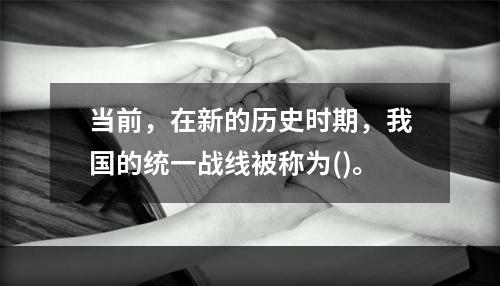 当前，在新的历史时期，我国的统一战线被称为()。